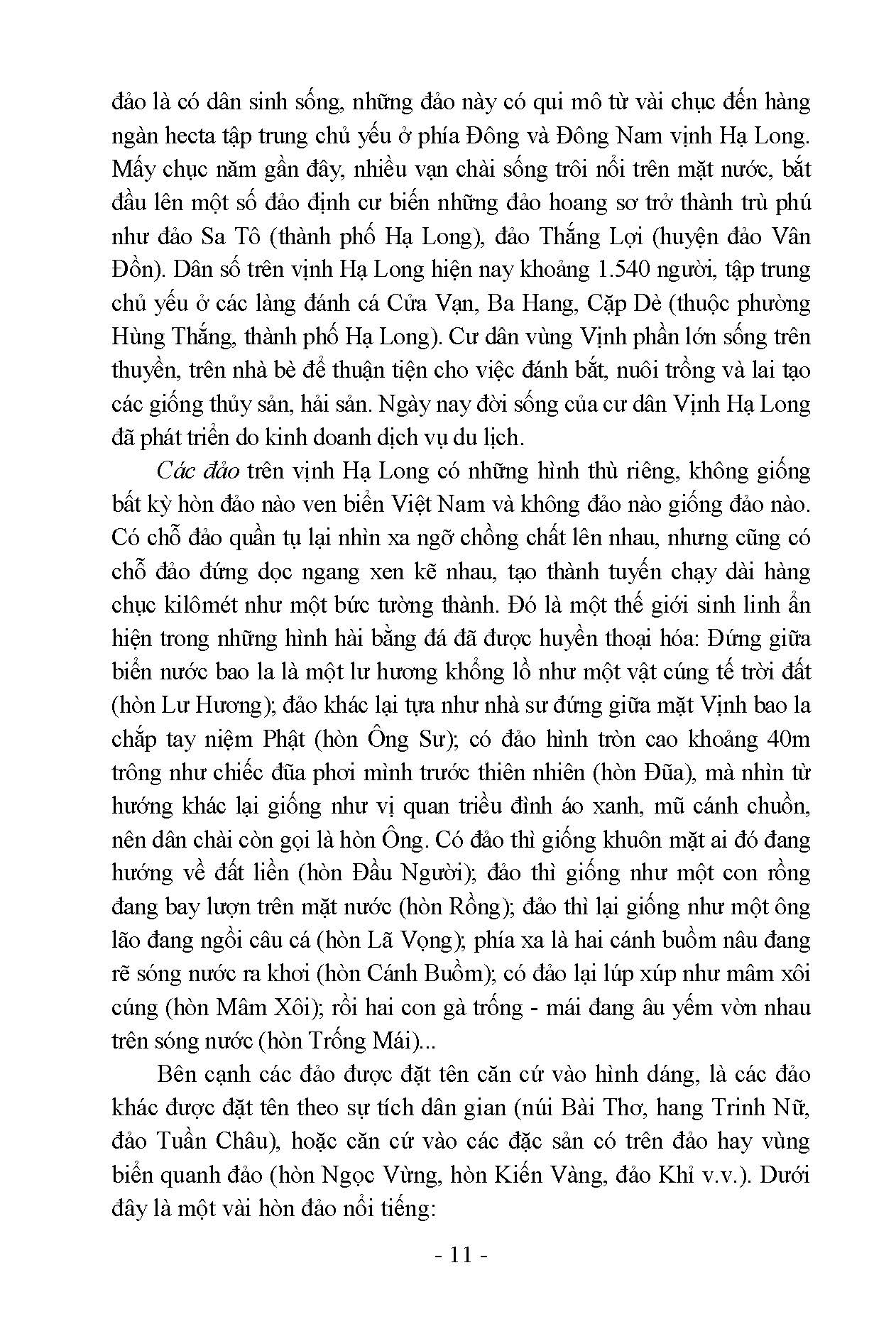 đảo là có dân sinh sống, những đảo này có qui mô từ vài chục đến hàng ngàn hecta tập trung chủ yếu ở phía Đông và Đông Nam vịnh Hạ Long. Mấy chục năm gần đây, nhiều vạn chài sống trôi nổi trên mặt nước, bắt đầu lên một số đảo định cư biến những đảo hoang sơ trở thành trù phú như đảo Sa Tô (thành phố Hạ Long), đảo Thắng Lợi (huyện đảo Vân Đồn). Dân số trên vịnh Hạ Long hiện nay khoảng 1.540 người, tập trung chủ yếu ở các làng đánh cá Cửa Vạn, Ba Hang, Cặp Dè (thuộc phường Hùng Thắng, thành phố Hạ Long). Cư dân vùng Vịnh phần lớn sống trên thuyền, trên nhà bè để thuận tiện cho việc đánh bắt, nuôi trồng và lai tạo các giống thủy sản, hải sản. Ngày nay đời sống của cư dân Vịnh Hạ Long đã phát triển do kinh doanh dịch vụ du lịch.

Các đảo trên vịnh Hạ Long có những hình thù riêng, không giống bất kỳ hòn đảo nào ven biển Việt Nam và không đảo nào giống đảo nào. Có chỗ đảo quần tụ lại nhìn xa ngỡ chồng chất lên nhau, nhưng cũng có chỗ đảo đứng dọc ngang xen kẽ nhau, tạo thành tuyến chạy dài hàng chục kilômét như một bức tường thành. Đó là một thế giới sinh linh ẩn hiện trong những hình hài bằng đá đã được huyền thoại hóa: Đứng giữa biển nước bao la là một lư hương khổng lồ như một vật cúng tế trời đất (hòn Lư Hương); đảo khác lại tựa như nhà sư đứng giữa mặt Vịnh bao la chắp tay niệm Phật (hòn Ông Sư); có đảo hình tròn cao khoảng 40m trông như chiếc đũa phơi mình trước thiên nhiên (hòn Đũa), mà nhìn từ hướng khác lại giống như vị quan triều đình áo xanh, mũ cánh chuồn, nên dân chài còn gọi là hòn Ông. Có đảo thì giống khuôn mặt ai đó đang hướng về đất liền (hòn Đầu Người); đảo thì giống như một con rồng đang bay lượn trên mặt nước (hòn Rồng); đảo thì lại giống như một ông lão đang ngồi câu cá (hòn Lã Vọng); phía xa là hai cánh buồm nâu đang rẽ sóng nước ra khơi (hòn Cánh Buồm); có đảo lại lúp xúp như mâm xôi cúng (hòn Mâm Xôi); rồi hai con gà trống - mái đang âu yếm vờn nhau trên sóng nước (hòn Trống Mái)...

Bên cạnh các đảo được đặt tên căn cứ vào hình dáng, là các đảo khác được đặt tên theo sự tích dân gian (núi Bài Thơ, hang Trinh Nữ, đảo Tuần Châu), hoặc căn cứ vào các đặc sản có trên đảo hay vùng biển quanh đảo (hòn Ngọc Vừng, hòn Kiến Vàng, đảo Khỉ v.v.). Dưới đây là một vài hòn đảo nổi tiếng:

- 11 -